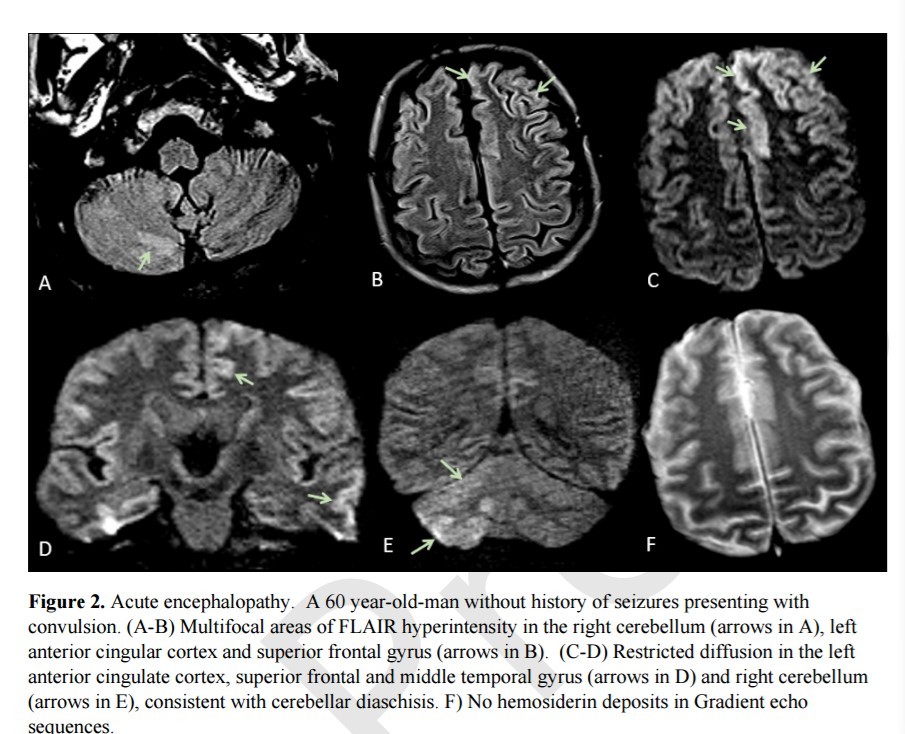 A

B

C

D

E

F

**Figure 2.** Acute encephalopathy. A 60 year-old-man without history of seizures presenting with convulsion. (A-B) Multifocal areas of FLAIR hyperintensity in the right cerebellum (arrows in A), left anterior cingular cortex and superior frontal gyrus (arrows in B). (C-D) Restricted diffusion in the left anterior cingulate cortex, superior frontal and middle temporal gyrus (arrows in D) and right cerebellum (arrows in E), consistent with cerebellar diaschisis. F) No hemosiderin deposits in Gradient echo sequences.